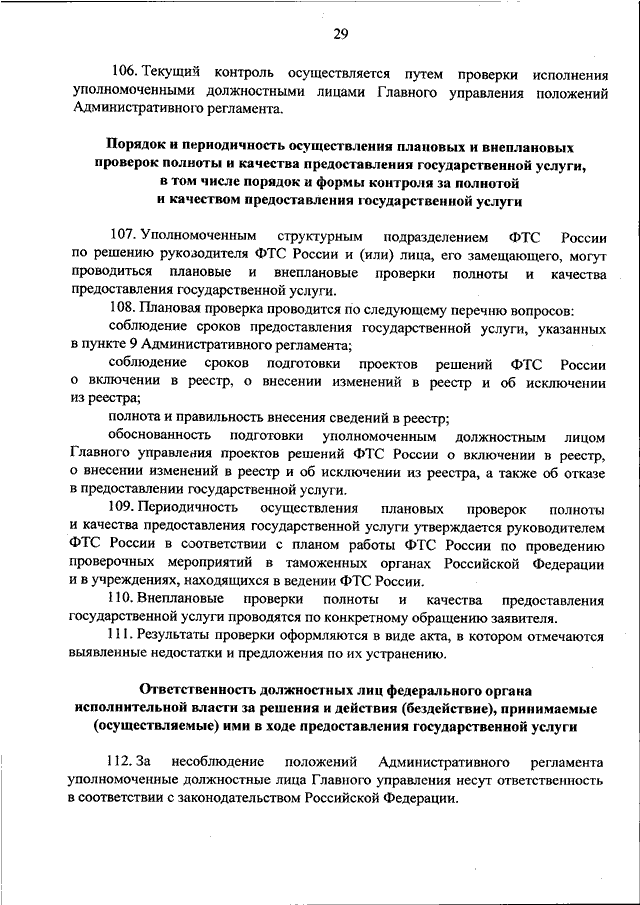 29

106. Текущий контроль осуществляется путем проверки исполнения уполномоченными должностными лицами Главного управления положений Административного регламента.

Порядок и периодичность осуществления плановых и внеплановых проверок полноты и качества предоставления государственной услуги, в том числе порядок и формы контроля за полнотой и качеством предоставления государственной услуги

107. Уполномоченным структурным подразделением ФТС России по решению руководителя ФТС России и (или) лица, его замещающего, могут проводиться плановые и внеплановые проверки полноты и качества предоставления государственной услуги.

108. Плановая проверка проводится по следующему перечню вопросов:

соблюдение сроков предоставления государственной услуги, указанных в пункте 9 Административного регламента;

соблюдение сроков подготовки проектов решений ФТС России о включении в реестр, о внесении изменений в реестр и об исключении из реестра;

полнота и правильность внесения сведений в реестр;

обоснованность подготовки уполномоченным должностным лицом Главного управления проектов решений ФТС России о включении в реестр, о внесении изменений в реестр и об исключении из реестра, а также об отказе в предоставлении государственной услуги.

109. Периодичность осуществления плановых проверок полноты и качества предоставления государственной услуги утверждается руководителем ФТС России в соответствии с планом работы ФТС России по проведению проверочных мероприятий в таможенных органах Российской Федерации и в учреждениях, находящихся в ведении ФТС России.

110. Внеплановые проверки полноты и качества предоставления государственной услуги проводятся по конкретному обращению заявителя.

111. Результаты проверки оформляются в виде акта, в котором отмечаются выявленные недостатки и предложения по их устранению.

Ответственность должностных лиц федерального органа исполнительной власти за решения и действия (бездействие), принимаемые (осуществляемые) ими в ходе предоставления государственной услуги

112. За несоблюдение положений Административного регламента уполномоченные должностные лица Главного управления несут ответственность в соответствии с законодательством Российской Федерации.